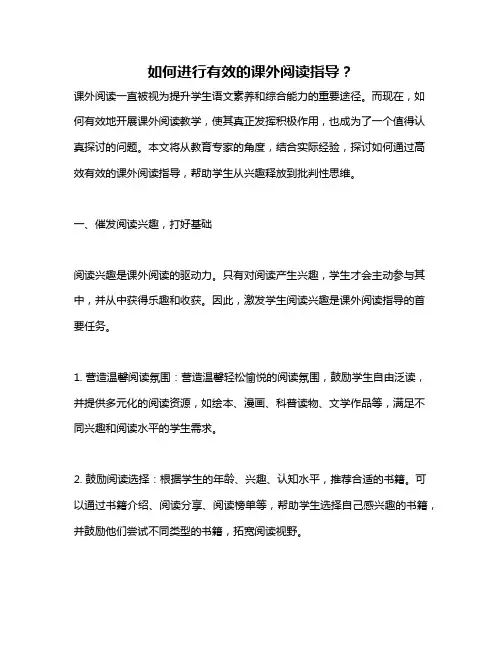 如何进行有效的课外阅读指导？

课外阅读一直被视为提升学生语文素养和综合能力的重要途径。而现在，如何有效地开展课外阅读教学，使其真正发挥积极作用，也成为了一个值得认真探讨的问题。本文将从教育专家的角度，结合实际经验，探讨如何通过高效有效的课外阅读指导，帮助学生从兴趣释放到批判性思维。

一、催发阅读兴趣，打好基础

阅读兴趣是课外阅读的驱动力。只有对阅读产生兴趣，学生才会主动参与其中，并从中获得乐趣和收获。因此，激发学生阅读兴趣是课外阅读指导的首要任务。

1. 营造温馨阅读氛围：营造温馨轻松愉悦的阅读氛围，鼓励学生自由泛读，并提供多元化的阅读资源，如绘本、漫画、科普读物、文学作品等，满足不同兴趣和阅读水平的学生需求。

2. 鼓励阅读选择：根据学生的年龄、兴趣、认知水平，推荐合适的书籍。可以通过书籍介绍、阅读分享、阅读榜单等，帮助学生选择自己感兴趣的书籍，并鼓励他们尝试不同类型的书籍，拓宽阅读视野。